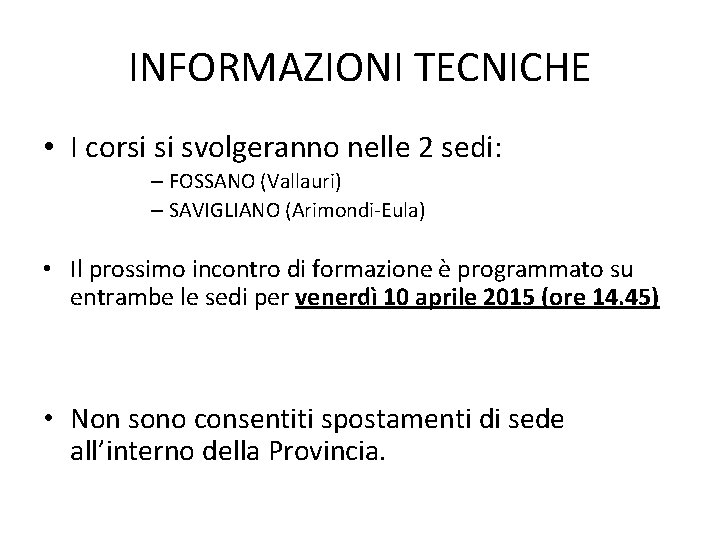 INFORMAZIONI TECNICHE

• I corsi si svolgeranno nelle 2 sedi:
– FOSSANO (Vallauri)
– SAVIGLIANO (Arimondi-Eula)

• Il prossimo incontro di formazione è programmato su entrambe le sedi per venerdì 10 aprile 2015 (ore 14.45)

• Non sono consentiti spostamenti di sede all'interno della Provincia.